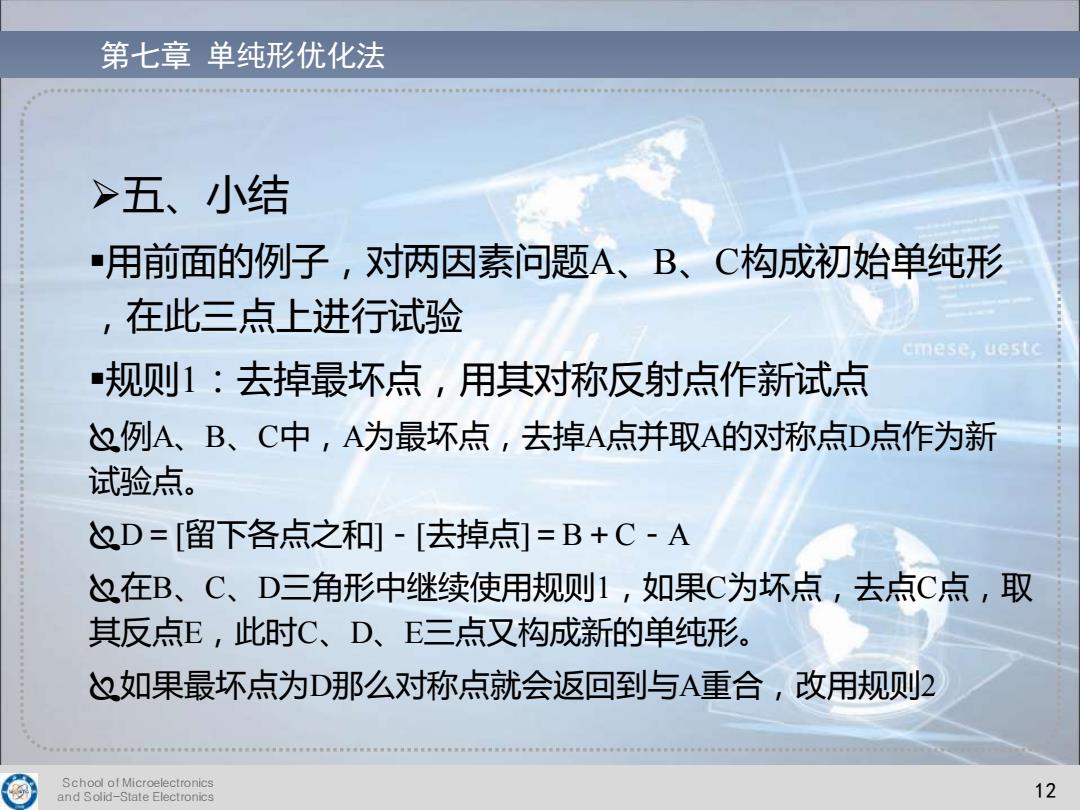 第七章 单纯形优化法

➢五、小结

▪用前面的例子，对两因素问题A、B、C构成初始单纯形，在此三点上进行试验

cmese, uestc

▪规则1：去掉最坏点，用其对称反射点作新试点

例A、B、C中，A为最坏点，去掉A点并取A的对称点D点作为新试验点。

D = [留下各点之和] - [去掉点] = B + C - A

在B、C、D三角形中继续使用规则1，如果C为坏点，去点C点，取其反点E，此时C、D、E三点又构成新的单纯形。

如果最坏点为D那么对称点就会返回到与A重合，改用规则2

School of Microelectronics and Solid-State Electronics

12